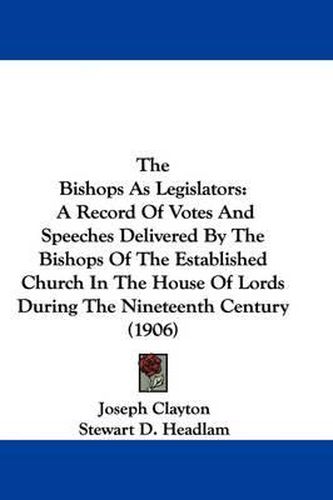 The
Bishops As Legislators:
A Record Of Votes And Speeches Delivered By The Bishops Of The Established Church In The House Of Lords During The Nineteenth Century
(1906)

Joseph Clayton
Stewart D. Headlam